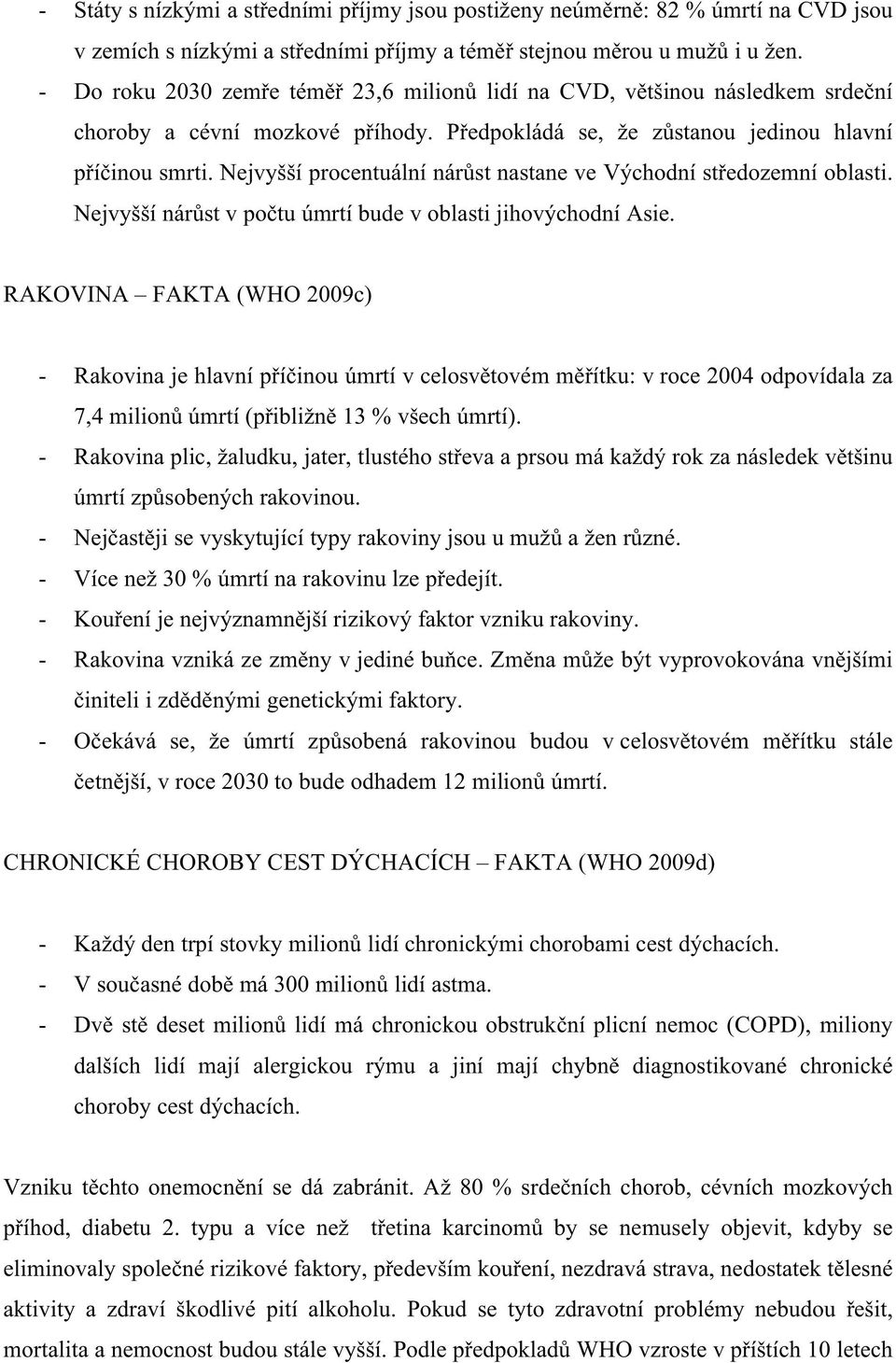 - Státy s nízkými a středními příjmy jsou postiženy neúměrně: 82 % úmrtí na CVD jsou v zemích s nízkými a středními příjmy a téměř stejnou měrou u mužů i u žen.
- Do roku 2030 zemře téměř 23,6 milionů lidí na CVD, většinou následkem srdeční choroby a cévní mozkové příhody. Předpokládá se, že zůstanou jedinou hlavní příčinou smrti. Nejvyšší procentuální nárůst nastane ve Východní středozemní oblasti. Nejvyšší nárůst v počtu úmrtí bude v oblasti jihovýchodní Asie.

RAKOVINA – FAKTA (WHO 2009c)

- Rakovina je hlavní příčinou úmrtí v celosvětovém měřítku: v roce 2004 odpovídala za 7,4 milionů úmrtí (přibližně 13 % všech úmrtí).
- Rakovina plic, žaludku, jater, tlustého střeva a prsou má každý rok za následek většinu úmrtí způsobených rakovinou.
- Nejčastěji se vyskytující typy rakoviny jsou u mužů a žen různé.
- Více než 30 % úmrtí na rakovinu lze předejít.
- Kouření je nejvýznamnější rizikový faktor vzniku rakoviny.
- Rakovina vzniká ze změny v jediné buňce. Změna může být vyprovokována vnějšími činiteli i zděděnými genetickými faktory.
- Očekává se, že úmrtí způsobená rakovinou budou v celosvětovém měřítku stále četnější, v roce 2030 to bude odhadem 12 milionů úmrtí.

CHRONICKÉ CHOROBY CEST DÝCHACÍCH – FAKTA (WHO 2009d)

- Každý den trpí stovky milionů lidí chronickými chorobami cest dýchacích.
- V současné době má 300 milionů lidí astma.
- Dvě stě deset milionů lidí má chronickou obstrukční plicní nemoc (COPD), miliony dalších lidí mají alergickou rýmu a jiní mají chybně diagnostikované chronické choroby cest dýchacích.

Vzniku těchto onemocnění se dá zabránit. Až 80 % srdečních chorob, cévních mozkových příhod, diabetu 2. typu a více než třetina karcinomů by se nemusely objevit, kdyby se eliminovaly společné rizikové faktory, především kouření, nezdravá strava, nedostatek tělesné aktivity a zdraví škodlivé pití alkoholu. Pokud se tyto zdravotní problémy nebudou řešit, mortalita a nemocnost budou stále vyšší. Podle předpokladů WHO vzroste v příštích 10 letech